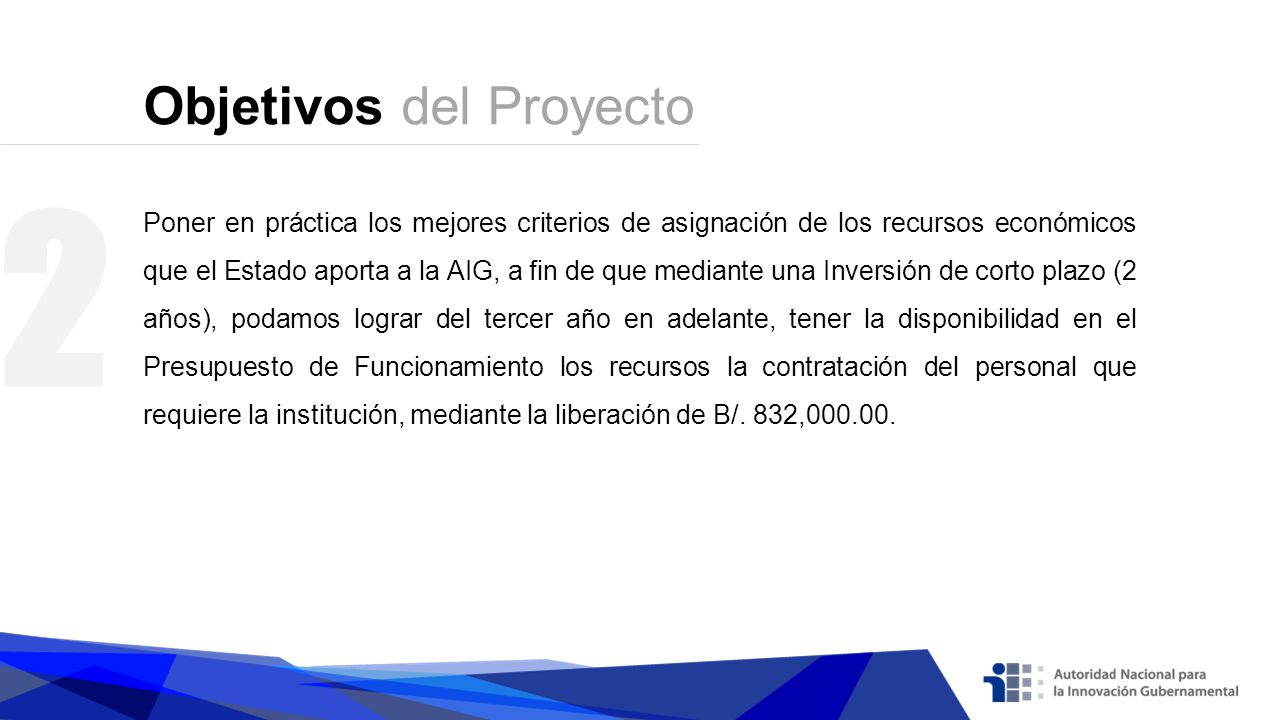 Objetivos del Proyecto

2

Poner en práctica los mejores criterios de asignación de los recursos económicos que el Estado aporta a la AIG, a fin de que mediante una Inversión de corto plazo (2 años), podamos lograr del tercer año en adelante, tener la disponibilidad en el Presupuesto de Funcionamiento los recursos la contratación del personal que requiere la institución, mediante la liberación de B/. 832,000.00.

Autoridad Nacional para la Innovación Gubernamental